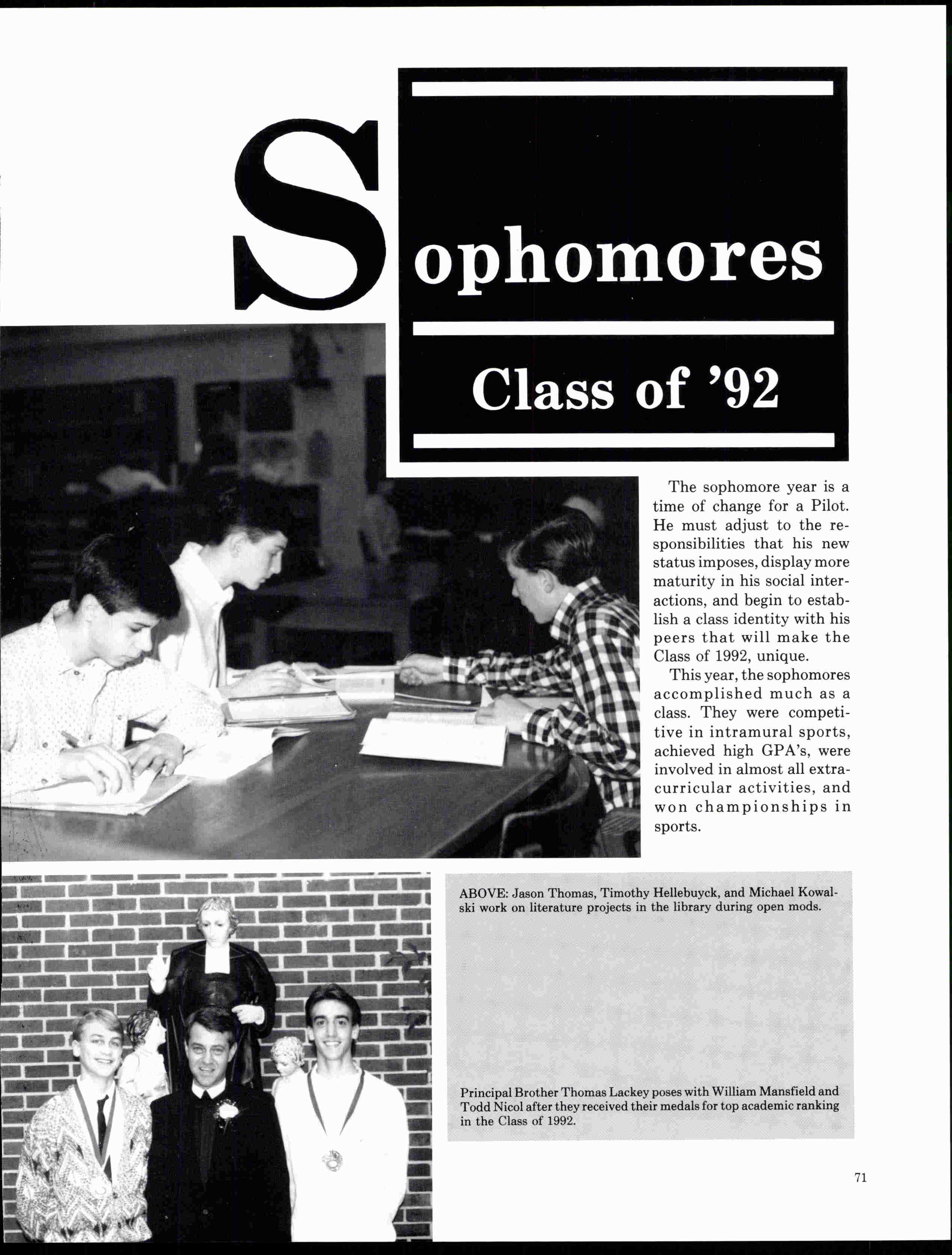 Sophomores

Class of '92

The sophomore year is a time of change for a Pilot. He must adjust to the responsibilities that his new status imposes, display more maturity in his social interactions, and begin to establish a class identity with his peers that will make the Class of 1992, unique.

This year, the sophomores accomplished much as a class. They were competitive in intramural sports, achieved high GPA's, were involved in almost all extracurricular activities, and won championships in sports.

ABOVE: Jason Thomas, Timothy Hellebuyck, and Michael Kowalski work on literature projects in the library during open mods.

Principal Brother Thomas Lackey poses with William Mansfield and Todd Nicol after they received their medals for top academic ranking in the Class of 1992.

71